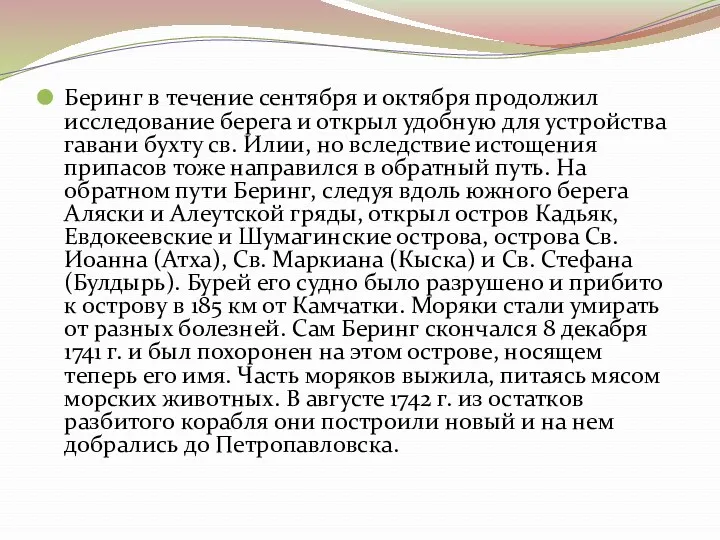 Беринг в течение сентября и октября продолжил исследование берега и открыл удобную для устройства гавани бухту св. Илии, но вследствие истощения припасов тоже направился в обратный путь. На обратном пути Беринг, следуя вдоль южного берега Аляски и Алеутской гряды, открыл остров Кадьяк, Евдокеевские и Шумагинские острова, острова Св. Иоанна (Атха), Св. Маркиана (Кыска) и Св. Стефана (Булдырь). Бурей его судно было разрушено и прибито к острову в 185 км от Камчатки. Моряки стали умирать от разных болезней. Сам Беринг скончался 8 декабря 1741 г. и был похоронен на этом острове, носящем теперь его имя. Часть моряков выжила, питаясь мясом морских животных. В августе 1742 г. из остатков разбитого корабля они построили новый и на нем добрались до Петропавловска.